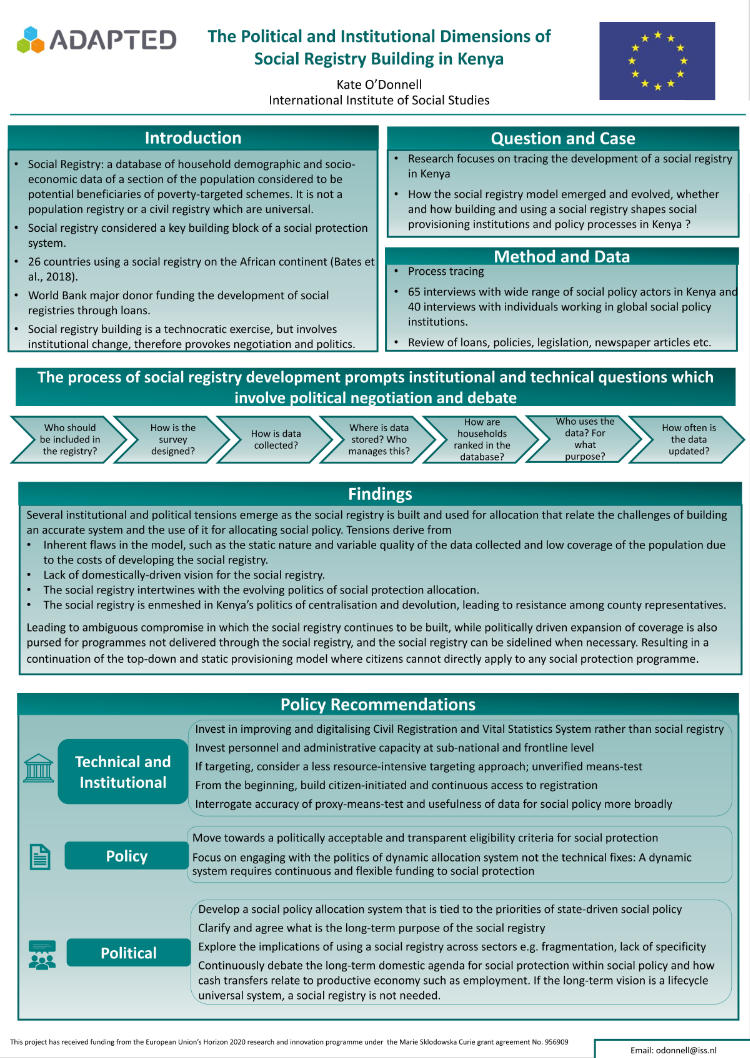 ADAPTED

The Political and Institutional Dimensions of Social Registry Building in Kenya

Kate O'Donnell
International Institute of Social Studies

Introduction

• Social Registry: a database of household demographic and socio-economic data of a section of the population considered to be potential beneficiaries of poverty-targeted schemes. It is not a population registry or a civil registry which are universal.
• Social registry considered a key building block of a social protection system.
• 26 countries using a social registry on the African continent (Bates et al., 2018).
• World Bank major donor funding the development of social registries through loans.
• Social registry building is a technocratic exercise, but involves institutional change, therefore provokes negotiation and politics.

Question and Case

• Research focuses on tracing the development of a social registry in Kenya
• How the social registry model emerged and evolved, whether and how building and using a social registry shapes social provisioning institutions and policy processes in Kenya ?

Method and Data

• Process tracing
• 65 interviews with wide range of social policy actors in Kenya and 40 interviews with individuals working in global social policy institutions.
• Review of loans, policies, legislation, newspaper articles etc.

The process of social registry development prompts institutional and technical questions which involve political negotiation and debate

Who should be included in the registry?
How is the survey designed?
How is data collected?
Where is data stored? Who manages this?
How are households ranked in the database?
Who uses the data? For what purpose?
How often is the data updated?

Findings

Several institutional and political tensions emerge as the social registry is built and used for allocation that relate the challenges of building an accurate system and the use of it for allocating social policy. Tensions derive from
• Inherent flaws in the model, such as the static nature and variable quality of the data collected and low coverage of the population due to the costs of developing the social registry.
• Lack of domestically-driven vision for the social registry.
• The social registry intertwines with the evolving politics of social protection allocation.
• The social registry is enmeshed in Kenya's politics of centralisation and devolution, leading to resistance among county representatives.

Leading to ambiguous compromise in which the social registry continues to be built, while politically driven expansion of coverage is also pursed for programmes not delivered through the social registry, and the social registry can be sidelined when necessary. Resulting in a continuation of the top-down and static provisioning model where citizens cannot directly apply to any social protection programme.

Policy Recommendations

Technical and Institutional
Invest in improving and digitalising Civil Registration and Vital Statistics System rather than social registry
Invest personnel and administrative capacity at sub-national and frontline level
If targeting, consider a less resource-intensive targeting approach; unverified means-test
From the beginning, build citizen-initiated and continuous access to registration
Interrogate accuracy of proxy-means-test and usefulness of data for social policy more broadly

Policy
Move towards a politically acceptable and transparent eligibility criteria for social protection
Focus on engaging with the politics of dynamic allocation system not the technical fixes: A dynamic system requires continuous and flexible funding to social protection

Political
Develop a social policy allocation system that is tied to the priorities of state-driven social policy
Clarify and agree what is the long-term purpose of the social registry
Explore the implications of using a social registry across sectors e.g. fragmentation, lack of specificity
Continuously debate the long-term domestic agenda for social protection within social policy and how cash transfers relate to productive economy such as employment. If the long-term vision is a lifecycle universal system, a social registry is not needed.

This project has received funding from the European Union's Horizon 2020 research and innovation programme under the Marie Sklodowska Curie grant agreement No. 956909

Email: odonnell@iss.nl